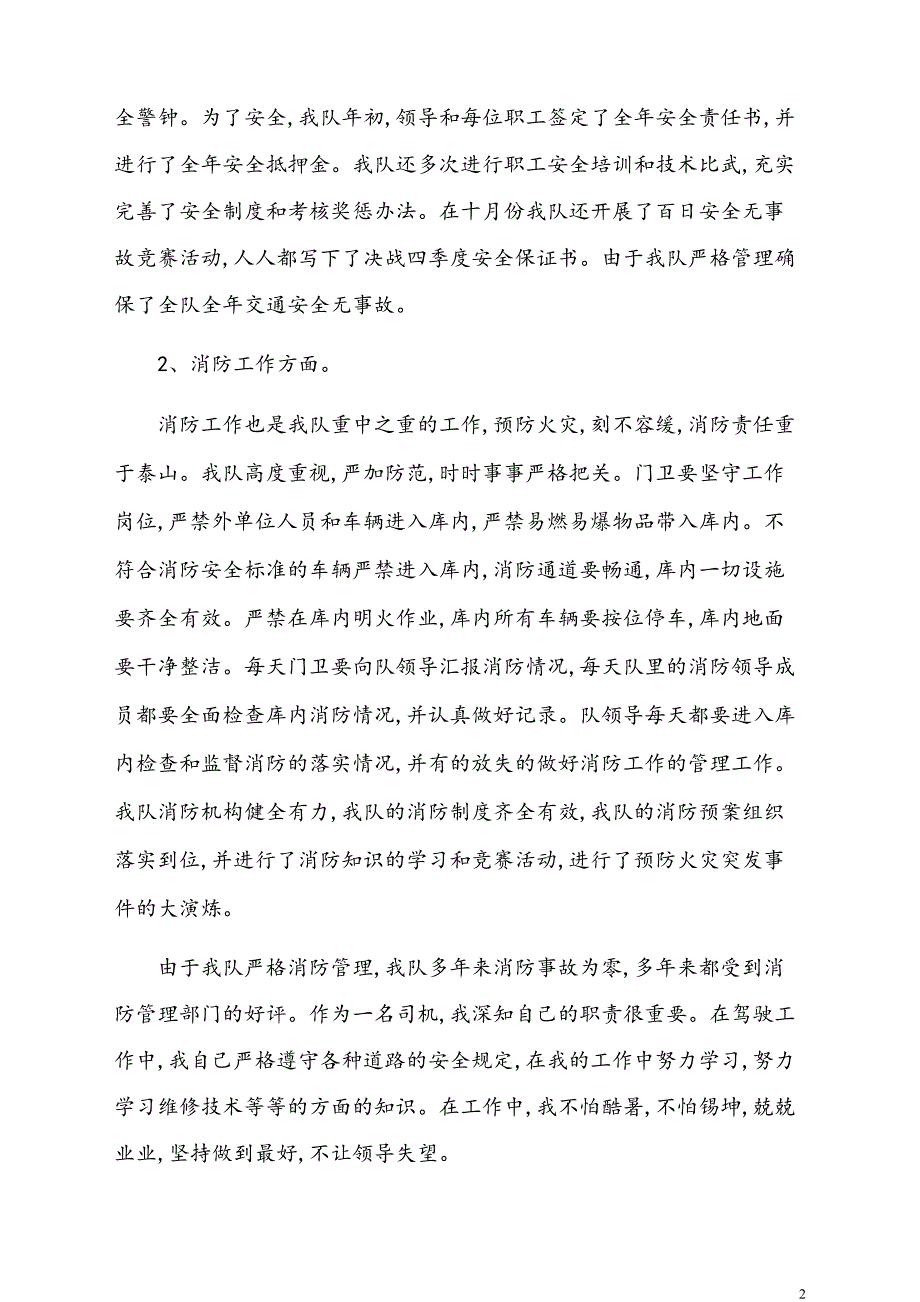 全警钟。为了安全，我队年初，领导和每位职工签定了全年安全责任书，并进行了全年安全抵押金。我队还多次进行职工安全培训和技术比武，充实完善了安全制度和考核奖惩办法。在十月份我队还开展了百日安全无事故竞赛活动，人人都写下了决战四季度安全保证书。由于我队严格管理确保了全队全年交通安全无事故。

2、消防工作方面。

消防工作也是我队重中之重的工作，预防火灾，刻不容缓，消防责任重于泰山。我队高度重视，严加防范，时时事事严格把关。门卫要坚守工作岗位，严禁外单位人员和车辆进入库内，严禁易燃易爆物品带入库内。不符合消防安全标准的车辆严禁进入库内，消防通道要畅通，库内一切设施要齐全有效。严禁在库内明火作业，库内所有车辆要按位停车，库内地面要干净整洁。每天门卫要向队领导汇报消防情况，每天队里的消防领导成员都要全面检查库内消防情况，并认真做好记录。队领导每天都要进入库内检查和监督消防的落实情况，并有的放失的做好消防工作的管理工作。我队消防机构健全有力，我队的消防制度齐全有效，我队的消防预案组织落实到位，并进行了消防知识的学习和竞赛活动，进行了预防火灾突发事件的大演炼。

由于我队严格消防管理，我队多年来消防事故为零，多年来都受到消防管理部门的好评。作为一名司机，我深知自己的职责很重要。在驾驶工作中，我自己严格遵守各种道路的安全规定，在我的工作中努力学习，努力学习维修技术等等的方面的知识。在工作中，我不怕酷暑，不怕锡坤，兢兢业业，坚持做到最好，不让领导失望。

2